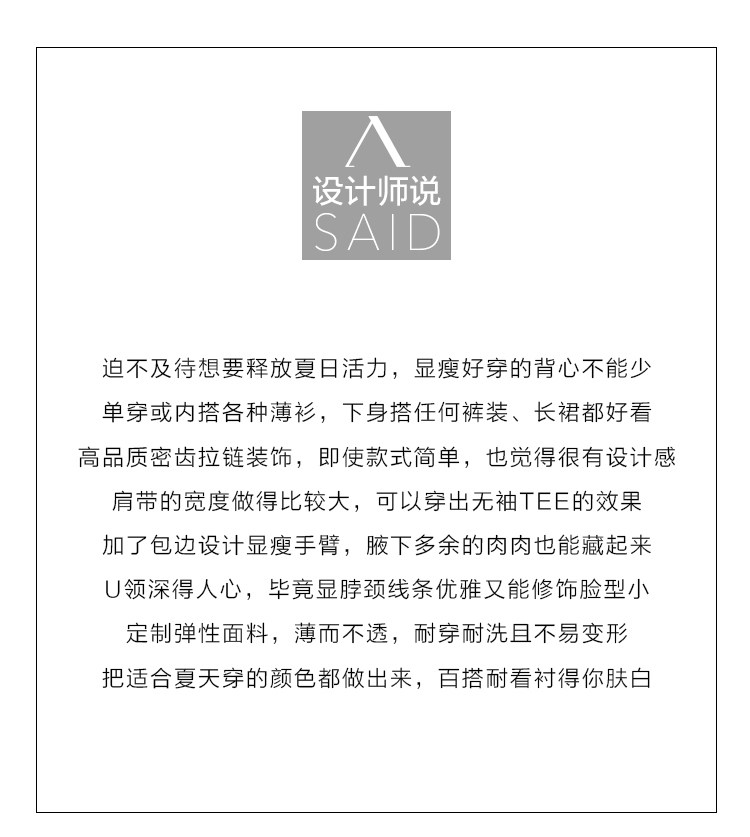 设计师说
SAID

迫不及待想要释放夏日活力，显瘦好穿的背心不能少
单穿或内搭各种薄衫，下身搭任何裤装、长裙都好看
高品质密齿拉链装饰，即使款式简单，也觉得很有设计感
肩带的宽度做得比较大，可以穿出无袖TEE的效果
加了包边设计显瘦手臂，腋下多余的肉肉也能藏起来
U领深得人心，毕竟显脖颈线条优雅又能修饰脸型小
定制弹性面料，薄而不透，耐穿耐洗且不易变形
把适合夏天穿的颜色都做出来，百搭耐看衬得你肤白